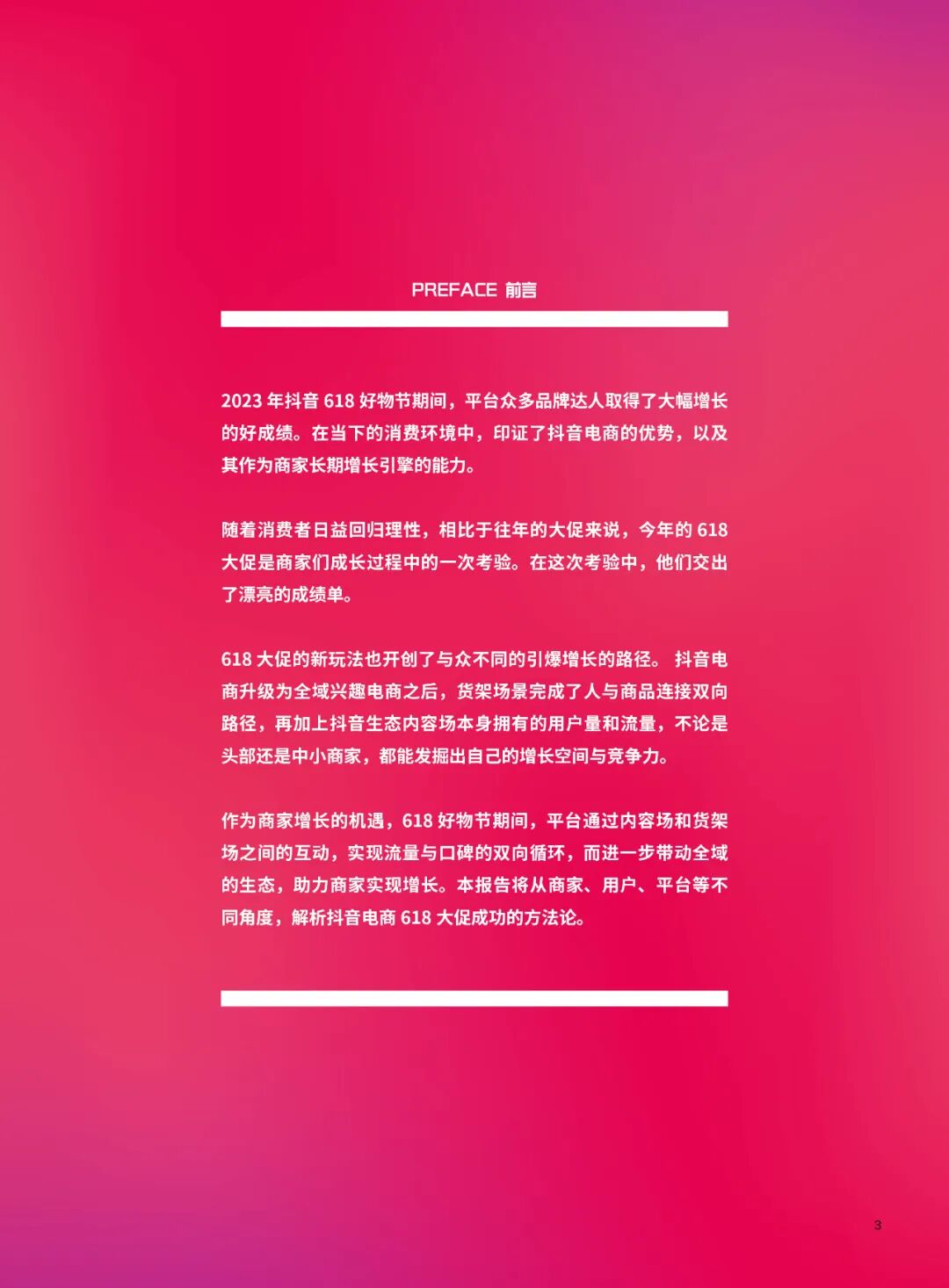 PREFACE 前言

2023年抖音618好物节期间，平台众多品牌达人取得了大幅增长的好成绩。在当下的消费环境中，印证了抖音电商的优势，以及其作为商家长期增长引擎的能力。

随着消费者日益回归理性，相比于往年的大促来说，今年的618大促是商家们成长过程中的一次考验。在这次考验中，他们交出了漂亮的成绩单。

618大促的新玩法也开创了与众不同的引爆增长的路径。抖音电商升级为全域兴趣电商之后，货架场景完成了人与商品连接双向路径，再加上抖音生态内容场本身拥有的用户量和流量，不论是头部还是中小商家，都能发掘出自己的增长空间与竞争力。

作为商家增长的机遇，618好物节期间，平台通过内容场和货架场之间的互动，实现流量与口碑的双向循环，而进一步带动全域的生态，助力商家实现增长。本报告将从商家、用户、平台等不同角度，解析抖音电商618大促成功的方法论。

3